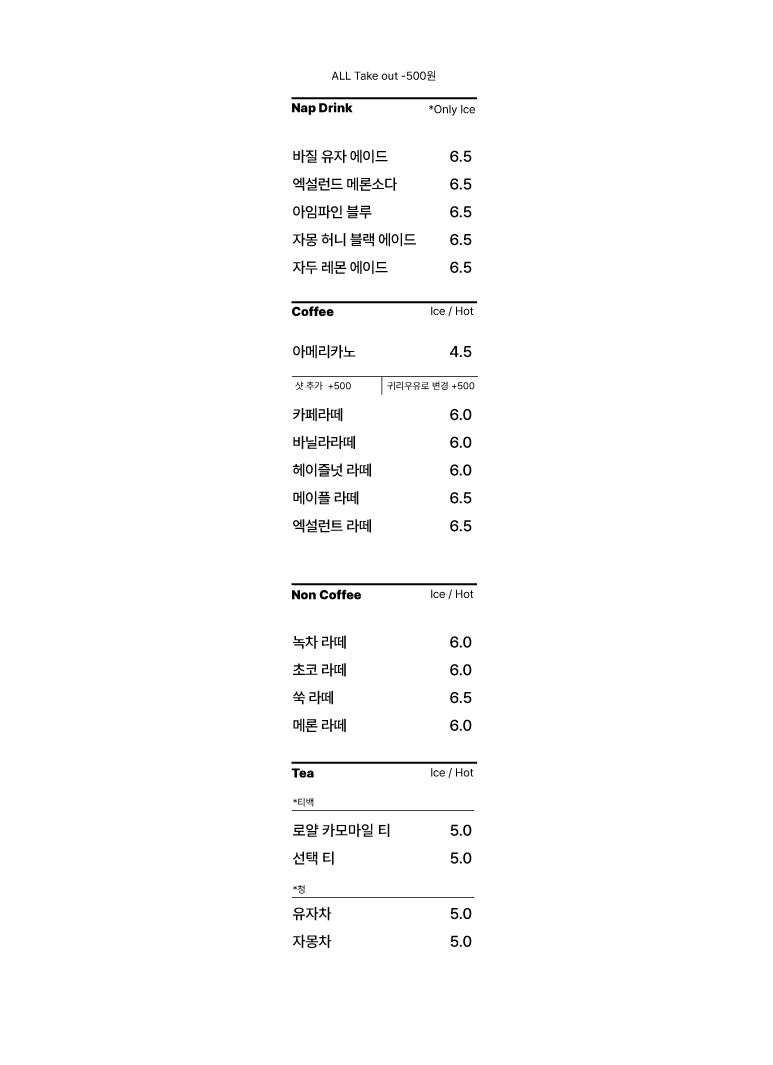 ALL Take out -500원

Nap Drink *Only Ice

바질 유자 에이드 6.5
엑설런드 메론소다 6.5
아임파인 블루 6.5
자몽 허니 블랙 에이드 6.5
자두 레몬 에이드 6.5

Coffee Ice / Hot

아메리카노 4.5

샷 추가 +500 귀리우유로 변경 +500

카페라떼 6.0
바닐라라떼 6.0
헤이즐넛 라떼 6.0
메이플 라떼 6.5
엑설런트 라떼 6.5

Non Coffee Ice / Hot

녹차 라떼 6.0
초코 라떼 6.0
쑥 라떼 6.5
메론 라떼 6.0

Tea Ice / Hot

*티백

로얄 카모마일 티 5.0
선택 티 5.0

*청

유자차 5.0
자몽차 5.0